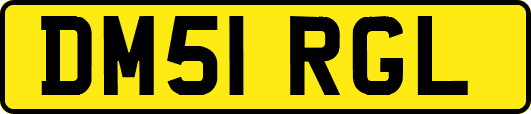 DM51 RGL